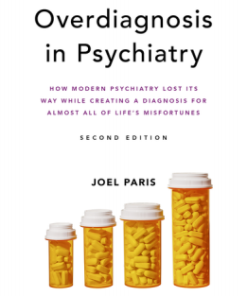 Overdiagnosis in Psychiatry

HOW MODERN PSYCHIATRY LOST ITS WAY WHILE CREATING A DIAGNOSIS FOR ALMOST ALL OF LIFE'S MISFORTUNES

SECOND EDITION

JOEL PARIS